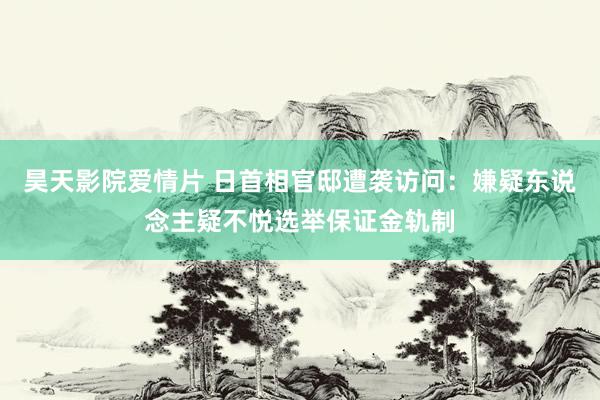 昊天影院爱情片 日首相官邸遭袭访问：嫌疑东说念主疑不悦选举保证金轨制